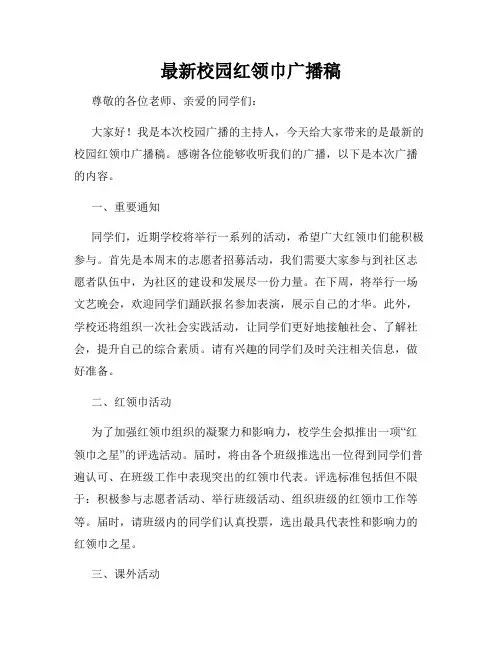 最新校园红领巾广播稿

尊敬的各位老师、亲爱的同学们:

大家好！我是本次校园广播的主持人，今天给大家带来的是最新的校园红领巾广播稿。感谢各位能够收听我们的广播，以下是本次广播的内容。

一、重要通知

同学们，近期学校将举行一系列的活动，希望广大红领巾们能积极参与。首先是本周末的志愿者招募活动，我们需要大家参与到社区志愿者队伍中，为社区的建设和发展尽一份力量。在下周，将举行一场文艺晚会，欢迎同学们踊跃报名参加表演，展示自己的才华。此外，学校还将组织一次社会实践活动，让同学们更好地接触社会、了解社会，提升自己的综合素质。请有兴趣的同学们及时关注相关信息，做好准备。

二、红领巾活动

为了加强红领巾组织的凝聚力和影响力，校学生会拟推出一项“红领巾之星”的评选活动。届时，将由各个班级推选出一位得到同学们普遍认可、在班级工作中表现突出的红领巾代表。评选标准包括但不限于：积极参与志愿者活动、举行班级活动、组织班级的红领巾工作等等。届时，请班级内的同学们认真投票，选出最具代表性和影响力的红领巾之星。

三、课外活动